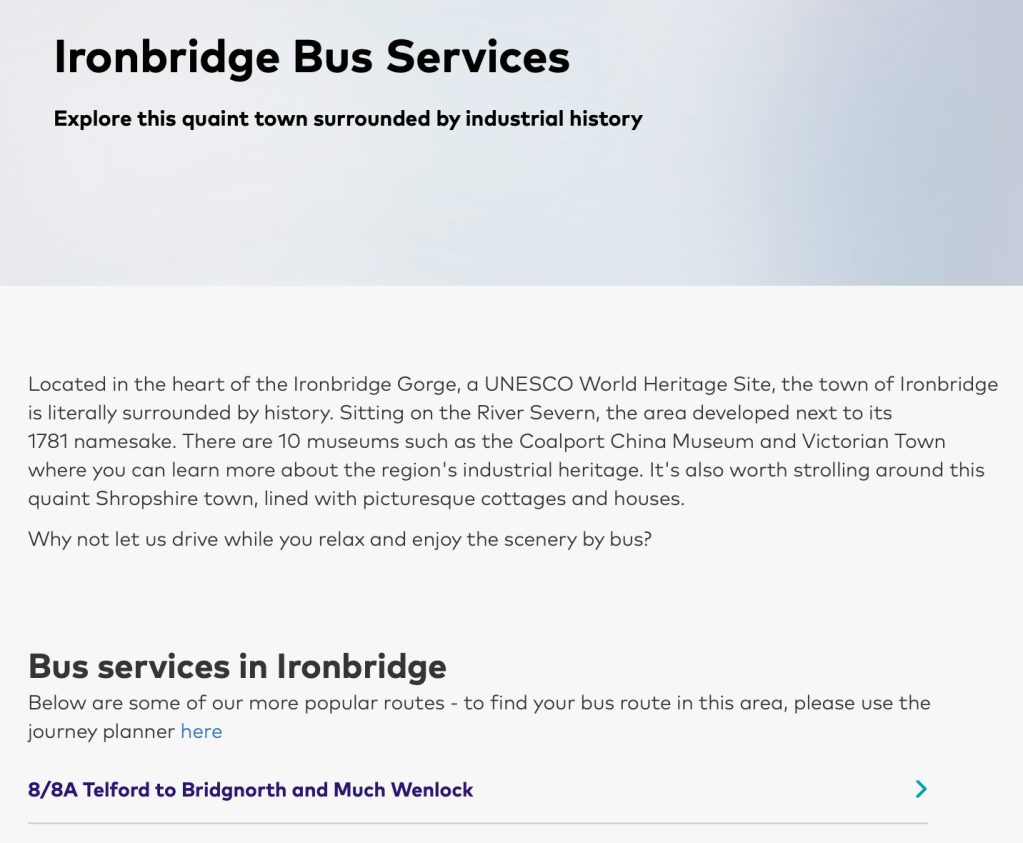 Ironbridge Bus Services

Explore this quaint town surrounded by industrial history

Located in the heart of the Ironbridge Gorge, a UNESCO World Heritage Site, the town of Ironbridge is literally surrounded by history. Sitting on the River Severn, the area developed next to its 1781 namesake. There are 10 museums such as the Coalport China Museum and Victorian Town where you can learn more about the region's industrial heritage. It's also worth strolling around this quaint Shropshire town, lined with picturesque cottages and houses.

Why not let us drive while you relax and enjoy the scenery by bus?

Bus services in Ironbridge

Below are some of our more popular routes - to find your bus route in this area, please use the journey planner here

8/8A Telford to Bridgnorth and Much Wenlock